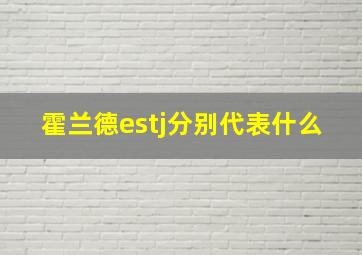 霍兰德estj分别代表什么